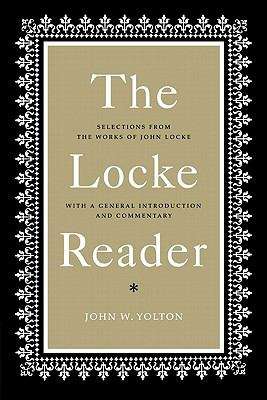 The

SELECTIONS FROM
THE WORKS OF JOHN LOCKE

Locke

WITH A GENERAL INTRODUCTION
AND COMMENTARY

Reader

*

JOHN W. YOLTON